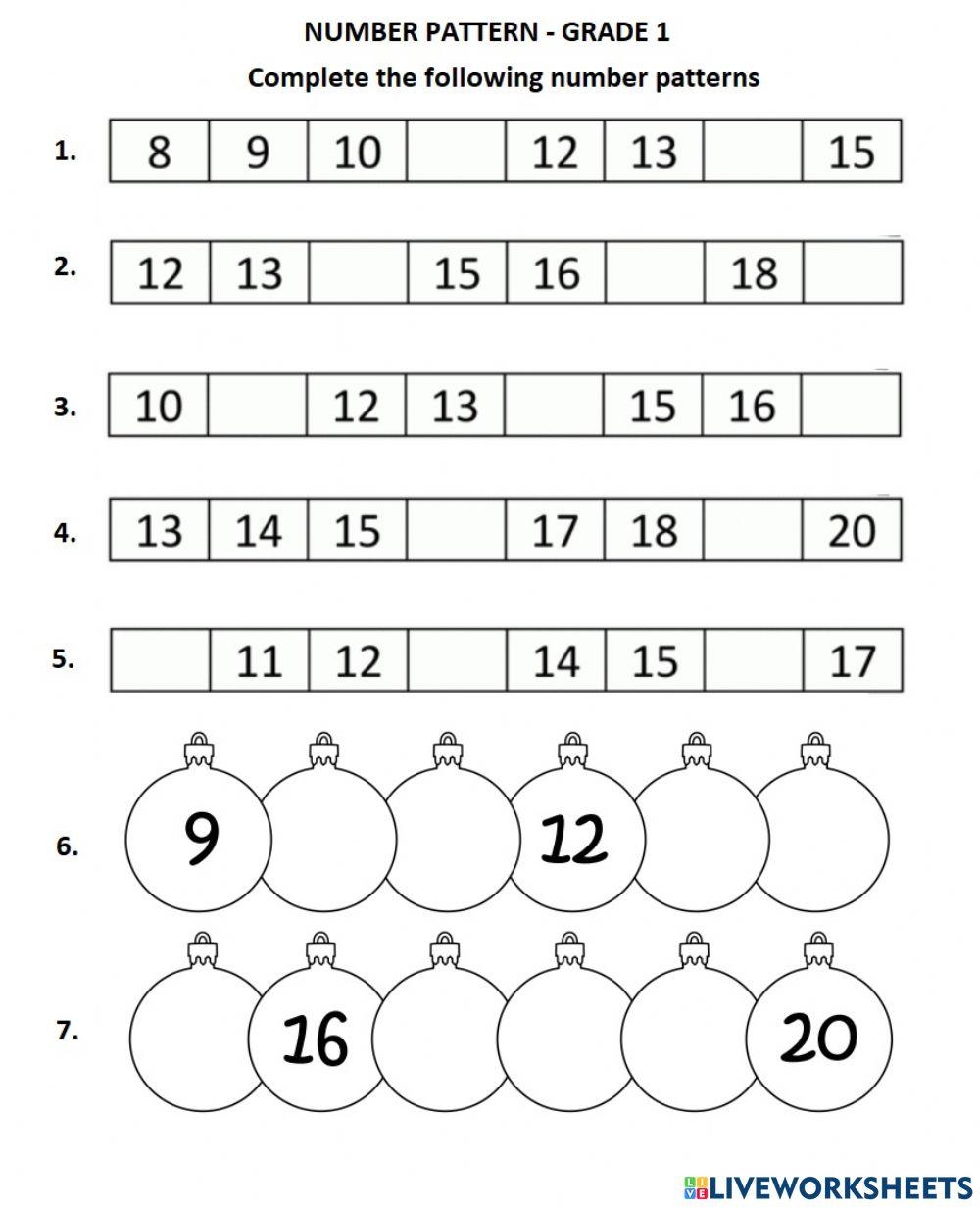 NUMBER PATTERN - GRADE 1

Complete the following number patterns

1.
| 8 | 9 | 10 |  | 12 | 13 |  | 15 |
|---|---|---|---|---|---|---|---|

2.
| 12 | 13 |  | 15 | 16 |  | 18 |  |
|---|---|---|---|---|---|---|---|

3.
| 10 |  | 12 | 13 |  | 15 | 16 |  |
|---|---|---|---|---|---|---|---|

4.
| 13 | 14 | 15 |  | 17 | 18 |  | 20 |
|---|---|---|---|---|---|---|---|

5.
|  | 11 | 12 |  | 14 | 15 |  | 17 |
|---|---|---|---|---|---|---|---|

6. 9 12

7. 16 20

LIVEWORKSHEETS